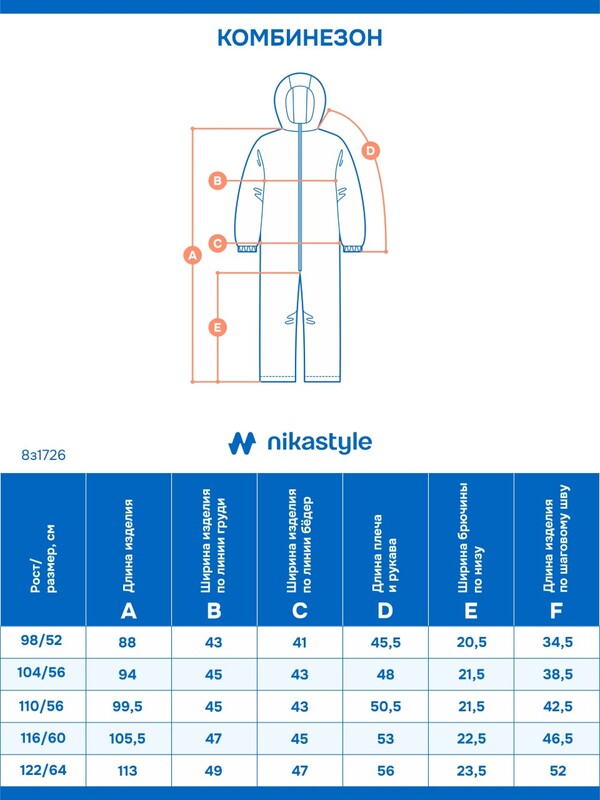 КОМБИНЕЗОН

D
B
C
A
E

nikastyle

8з1726

| Рост/ размер, см | Длина изделия A | Ширина изделия по линии груди B | Ширина изделия по линии бёдер C | Длина плеча и рукава D | Ширина брючины по низу E | Длина изделия по шаговому шву F |
|---|---|---|---|---|---|---|
| 98/52 | 88 | 43 | 41 | 45,5 | 20,5 | 34,5 |
| 104/56 | 94 | 45 | 43 | 48 | 21,5 | 38,5 |
| 110/56 | 99,5 | 45 | 43 | 50,5 | 21,5 | 42,5 |
| 116/60 | 105,5 | 47 | 45 | 53 | 22,5 | 46,5 |
| 122/64 | 113 | 49 | 47 | 56 | 23,5 | 52 |